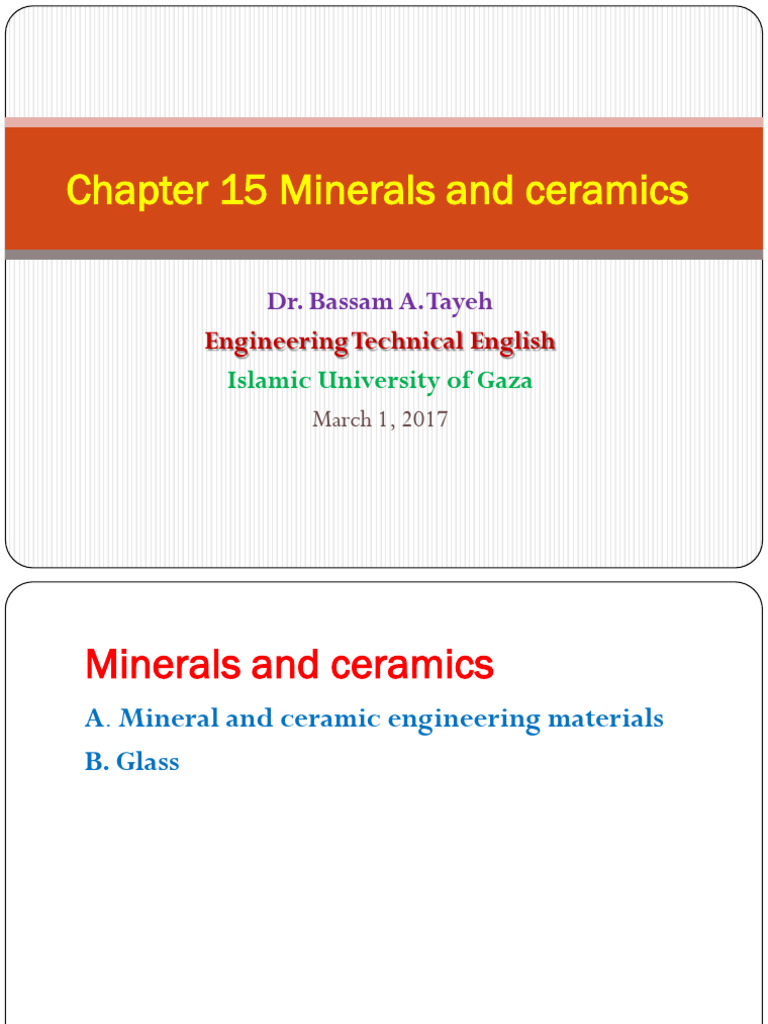 Chapter 15 Minerals and ceramics

Dr. Bassam A. Tayeh
Engineering Technical English
Islamic University of Gaza
March 1, 2017

Minerals and ceramics

A. Mineral and ceramic engineering materials
B. Glass